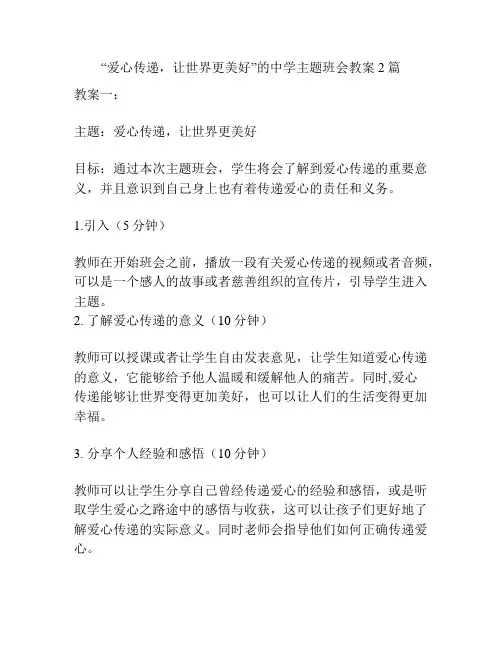 “爱心传递，让世界更美好”的中学主题班会教案 2 篇

教案一：

主题：爱心传递，让世界更美好

目标：通过本次主题班会，学生将会了解到爱心传递的重要意义，并且意识到自己身上也有着传递爱心的责任和义务。

1.引入（5 分钟）

教师在开始班会之前，播放一段有关爱心传递的视频或者音频，可以是一个感人的故事或者慈善组织的宣传片，引导学生进入主题。
2. 了解爱心传递的意义（10 分钟）

教师可以授课或者让学生自由发表意见，让学生知道爱心传递的意义，它能够给予他人温暖和缓解他人的痛苦。同时,爱心传递能够让世界变得更加美好，也可以让人们的生活变得更加幸福。

3. 分享个人经验和感悟（10 分钟）

教师可以让学生分享自己曾经传递爱心的经验和感悟，或是听取学生爱心之路途中的感悟与收获，这可以让孩子们更好地了解爱心传递的实际意义。同时老师会指导他们如何正确传递爱心。